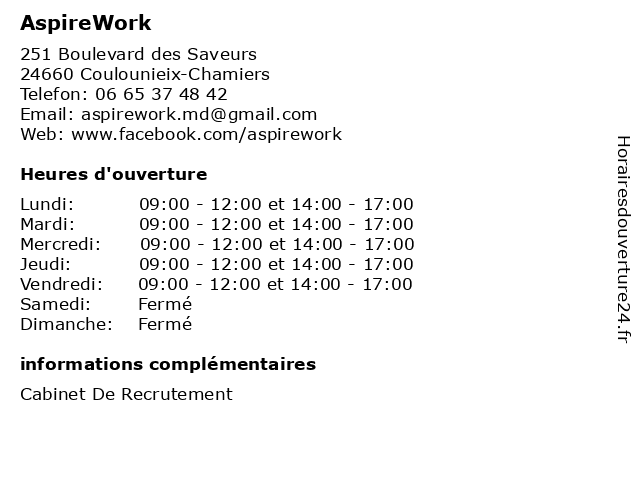 AspireWork

251 Boulevard des Saveurs
24660 Coulounieix-Chamiers
Telefon: 06 65 37 48 42
Email: aspirework.md@gmail.com
Web: www.facebook.com/aspirework

Heures d'ouverture

| | |
|---|---|
| Lundi: | 09:00 - 12:00 et 14:00 - 17:00 |
| Mardi: | 09:00 - 12:00 et 14:00 - 17:00 |
| Mercredi: | 09:00 - 12:00 et 14:00 - 17:00 |
| Jeudi: | 09:00 - 12:00 et 14:00 - 17:00 |
| Vendredi: | 09:00 - 12:00 et 14:00 - 17:00 |
| Samedi: | Fermé |
| Dimanche: | Fermé |

informations complémentaires

Cabinet De Recrutement

Horairesdouverture24.fr